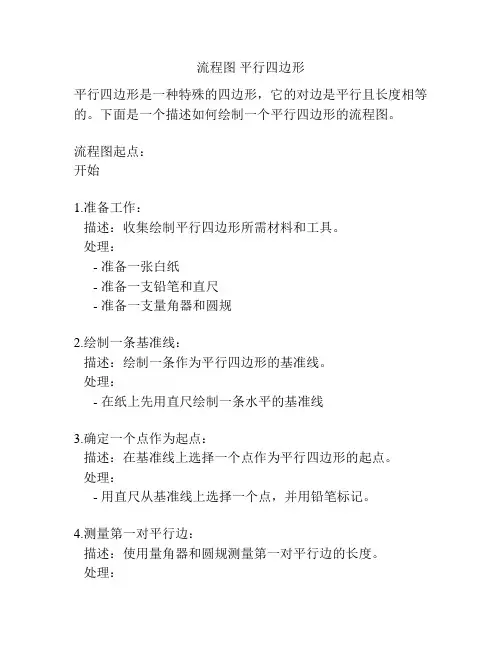 流程图 平行四边形

平行四边形是一种特殊的四边形，它的对边是平行且长度相等的。下面是一个描述如何绘制一个平行四边形的流程图。

流程图起点：
开始

1.准备工作：
描述：收集绘制平行四边形所需材料和工具。
处理：
- 准备一张白纸
- 准备一支铅笔和直尺
- 准备一支量角器和圆规

2.绘制一条基准线：
描述：绘制一条作为平行四边形的基准线。
处理：
- 在纸上先用直尺绘制一条水平的基准线

3.确定一个点作为起点：
描述：在基准线上选择一个点作为平行四边形的起点。
处理：
- 用直尺从基准线上选择一个点，并用铅笔标记。

4.测量第一对平行边：
描述：使用量角器和圆规测量第一对平行边的长度。
处理：